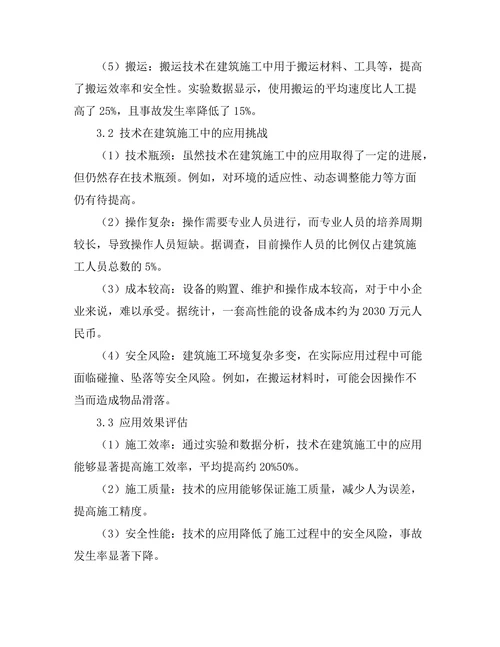 （5）搬运：搬运技术在建筑施工中用于搬运材料、工具等，提高了搬运效率和安全性。实验数据显示，使用搬运的平均速度比人工提高了 25%，且事故发生率降低了 15%。

3.2 技术在建筑施工中的应用挑战

（1）技术瓶颈：虽然技术在建筑施工中的应用取得了一定的进展，但仍然存在技术瓶颈。例如，对环境的适应性、动态调整能力等方面仍有待提高。

（2）操作复杂：操作需要专业人员进行，而专业人员的培养周期较长，导致操作人员短缺。据调查，目前操作人员的比例仅占建筑施工人员总数的 5%。

（3）成本较高：设备的购置、维护和操作成本较高，对于中小企业来说，难以承受。据统计，一套高性能的设备成本约为 2030 万元人民币。

（4）安全风险：建筑施工环境复杂多变，在实际应用过程中可能面临碰撞、坠落等安全风险。例如，在搬运材料时，可能会因操作不当而造成物品滑落。

3.3 应用效果评估

（1）施工效率：通过实验和数据分析，技术在建筑施工中的应用能够显著提高施工效率，平均提高约 20%50%。

（2）施工质量：技术的应用能够保证施工质量，减少人为误差，提高施工精度。

（3）安全性能：技术的应用降低了施工过程中的安全风险，事故发生率显著下降。